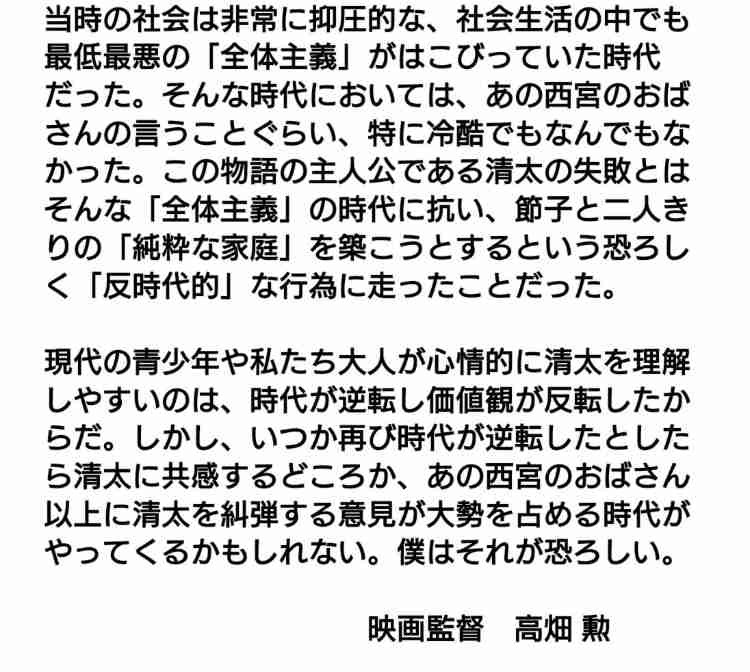 当時の社会は非常に抑圧的な、社会生活の中でも最低最悪の「全体主義」がはこびっていた時代だった。そんな時代においては、あの西宮のおばさんの言うことぐらい、特に冷酷でもなんでもなかった。この物語の主人公である清太の失敗とはそんな「全体主義」の時代に抗い、節子と二人きりの「純粋な家庭」を築こうとするという恐ろしく「反時代的」な行為に走ったことだった。

現代の青少年や私たち大人が心情的に清太を理解しやすいのは、時代が逆転し価値観が反転したからだ。しかし、いつか再び時代が逆転したとしたら清太に共感するどころか、あの西宮のおばさん以上に清太を糾弾する意見が大勢を占める時代がやってくるかもしれない。僕はそれが恐ろしい。

映画監督　高畑 勲